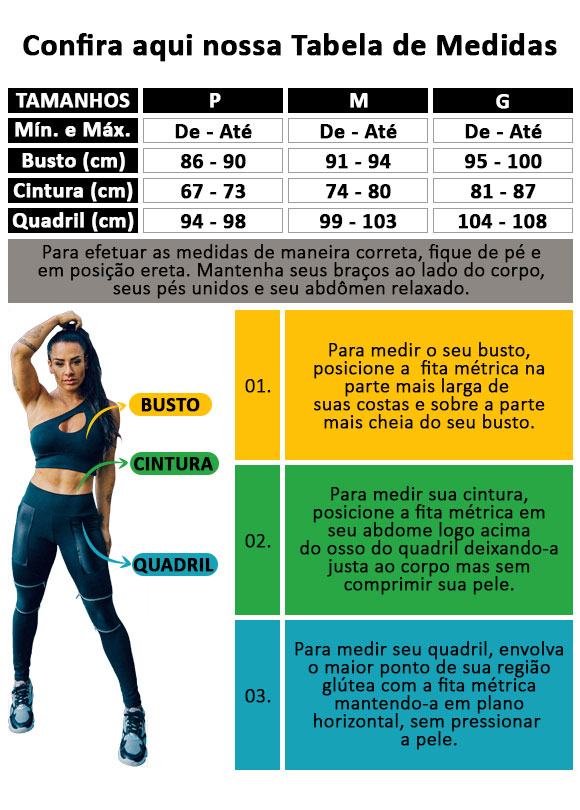 Confira aqui nossa Tabela de Medidas

| TAMANHOS | P | M | G |
|---|---|---|---|
| Mín. e Máx. | De - Até | De - Até | De - Até |
| Busto (cm) | 86 - 90 | 91 - 94 | 95 - 100 |
| Cintura (cm) | 67 - 73 | 74 - 80 | 81 - 87 |
| Quadril (cm) | 94 - 98 | 99 - 103 | 104 - 108 |

Para efetuar as medidas de maneira correta, fique de pé e em posição ereta. Mantenha seus braços ao lado do corpo, seus pés unidos e seu abdômen relaxado.

BUSTO

CINTURA

QUADRIL

01. Para medir o seu busto, posicione a fita métrica na parte mais larga de suas costas e sobre a parte mais cheia do seu busto.

02. Para medir sua cintura, posicione a fita métrica em seu abdome logo acima do osso do quadril deixando-a justa ao corpo mas sem comprimir sua pele.

03. Para medir seu quadril, envolva o maior ponto de sua região glútea com a fita métrica mantendo-a em plano horizontal, sem pressionar a pele.